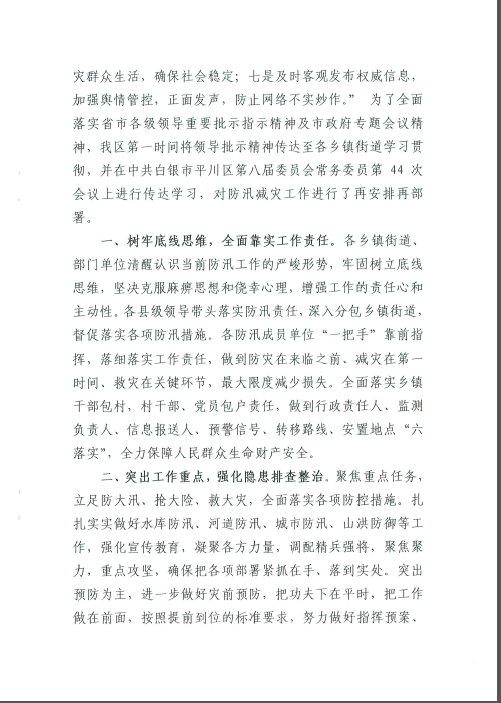 灾群众生活，确保社会稳定；七是及时客观发布权威信息，加强舆情管控，正面发声，防止网络不实炒作。” 为了全面落实省市各级领导重要批示指示精神及市政府专题会议精神，我区第一时间将领导批示精神传达至各乡镇街道学习贯彻，并在中共白银市平川区第八届委员会常务委员第 44 次会议上进行传达学习，对防汛减灾工作进行了再安排再部署。

一、树牢底线思维，全面靠实工作责任。各乡镇街道、部门单位清醒认识当前防汛工作的严峻形势，牢固树立底线思维，坚决克服麻痹思想和侥幸心理，增强工作的责任心和主动性。各县级领导带头落实防汛责任，深入分包乡镇街道，督促落实各项防汛措施。各防汛成员单位“一把手”靠前指挥，落细落实工作责任，做到防灾在来临之前、减灾在第一时间、救灾在关键环节，最大限度减少损失。全面落实乡镇干部包村，村干部、党员包户责任，做到行政责任人、监测负责人、信息报送人、预警信号、转移路线、安置地点“六落实”，全力保障人民群众生命财产安全。

二、突出工作重点，强化隐患排查整治。聚焦重点任务，立足防大汛、抢大险、救大灾，全面落实各项防控措施。扎扎实实做好水库防汛、河道防汛、城市防汛、山洪防御等工作，强化宣传教育，凝聚各方力量，调配精兵强将，聚焦聚力，重点攻坚，确保把各项部署紧抓在手、落到实处。突出预防为主，进一步做好灾前预防，把功夫下在平时，把工作做在前面，按照提前到位的标准要求，努力做好指挥预案、